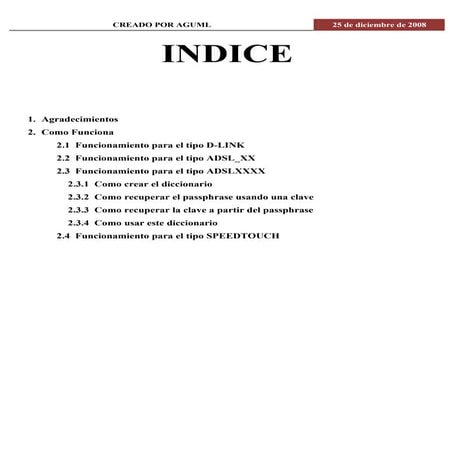 CREADO POR AGUML

25 de diciembre de 2008

INDICE

1. Agradecimientos
2. Como Funciona
2.1 Funcionamiento para el tipo D-LINK
2.2 Funcionamiento para el tipo ADSL_XX
2.3 Funcionamiento para el tipo ADSLXXXX
2.3.1 Como crear el diccionario
2.3.2 Como recuperar el passphrase usando una clave
2.3.3 Como recuperar la clave a partir del passphrase
2.3.4 Como usar este diccionario
2.4 Funcionamiento para el tipo SPEEDTOUCH